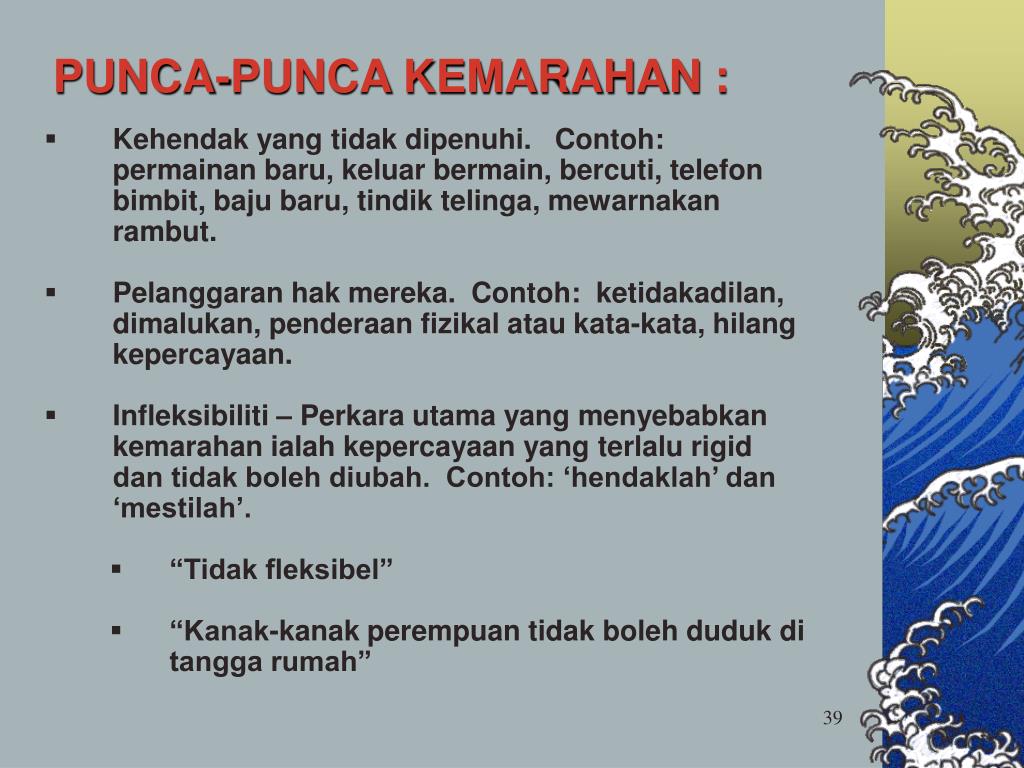 PUNCA-PUNCA KEMARAHAN :

▪ Kehendak yang tidak dipenuhi. Contoh: permainan baru, keluar bermain, bercuti, telefon bimbit, baju baru, tindik telinga, mewarnakan rambut.

▪ Pelanggaran hak mereka. Contoh: ketidakadilan, dimalukan, penderaan fizikal atau kata-kata, hilang kepercayaan.

▪ Infleksibiliti – Perkara utama yang menyebabkan kemarahan ialah kepercayaan yang terlalu rigid dan tidak boleh diubah. Contoh: ‘hendaklah’ dan ‘mestilah’.

▪ “Tidak fleksibel”

▪ “Kanak-kanak perempuan tidak boleh duduk di tangga rumah”

39